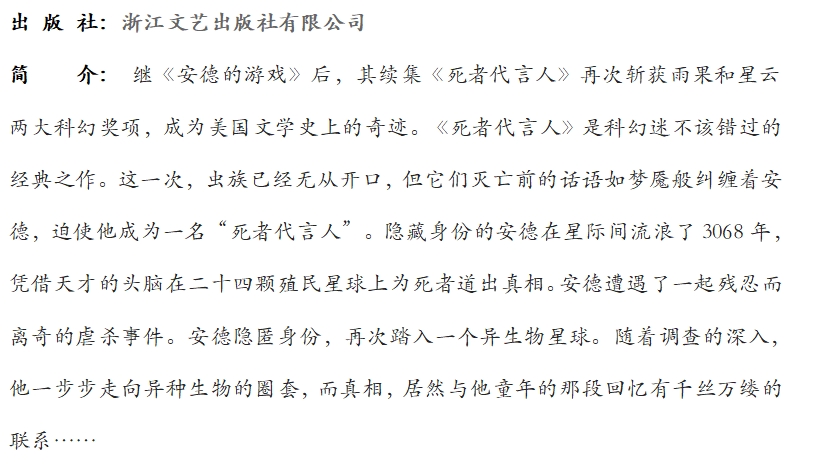 出 版 社：浙江文艺出版社有限公司

简　　介：继《安德的游戏》后，其续集《死者代言人》再次斩获雨果和星云两大科幻奖项，成为美国文学史上的奇迹。《死者代言人》是科幻迷不该错过的经典之作。这一次，虫族已经无从开口，但它们灭亡前的话语如梦魇般纠缠着安德，迫使他成为一名“死者代言人”。隐藏身份的安德在星际间流浪了3068年，凭借天才的头脑在二十四颗殖民星球上为死者道出真相。安德遭遇了一起残忍而离奇的虐杀事件。安德隐匿身份，再次踏入一个异生物星球。随着调查的深入，他一步步走向异种生物的圈套，而真相，居然与他童年的那段回忆有千丝万缕的联系……